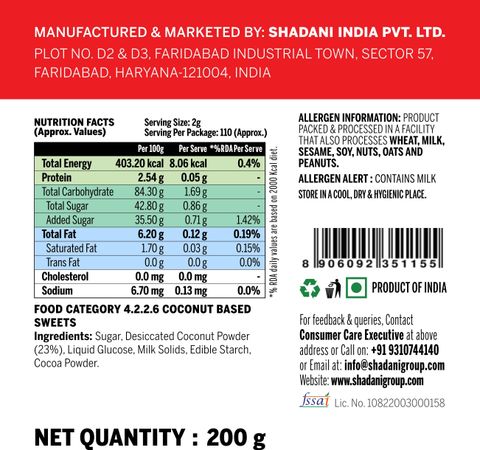 MANUFACTURED & MARKETED BY: SHADANI INDIA PVT. LTD.
PLOT NO. D2 & D3, FARIDABAD INDUSTRIAL TOWN, SECTOR 57, FARIDABAD, HARYANA-121004, INDIA

NUTRITION FACTS (Approx. Values)
Serving Size: 2g
Serving Per Package: 110 (Approx.)

| | Per 100g | Per Serve | *%RDA Per Serve |
|---|---|---|---|
| Total Energy | 403.20 kcal | 8.06 kcal | 0.4% |
| Protein | 2.54 g | 0.05 g | - |
| Total Carbohydrate | 84.30 g | 1.69 g | - |
| Total Sugar | 42.80 g | 0.86 g | - |
| Added Sugar | 35.50 g | 0.71 g | 1.42% |
| Total Fat | 6.20 g | 0.12 g | 0.19% |
| Saturated Fat | 1.70 g | 0.03 g | 0.15% |
| Trans Fat | 0.0 g | 0.0 g | 0.0% |
| Cholesterol | 0.0 mg | 0.0 mg | - |
| Sodium | 6.70 mg | 0.13 mg | 0.0% |

*% RDA daily values are based on 2000 Kcal diet.

FOOD CATEGORY 4.2.2.6 COCONUT BASED SWEETS
Ingredients: Sugar, Desiccated Coconut Powder (23%), Liquid Glucose, Milk Solids, Edible Starch, Cocoa Powder.

ALLERGEN INFORMATION: PRODUCT PACKED & PROCESSED IN A FACILITY THAT ALSO PROCESSES WHEAT, MILK, SESAME, SOY, NUTS, OATS AND PEANUTS.

ALLERGEN ALERT : CONTAINS MILK

STORE IN A COOL, DRY & HYGIENIC PLACE.

8 906092 351155

PRODUCT OF INDIA

For feedback & queries, Contact Consumer Care Executive at above address or Call on: +91 9310744140 or Email at: info@shadanigroup.com
Website: www.shadanigroup.com

fssai Lic. No. 10822003000158

NET QUANTITY : 200 g